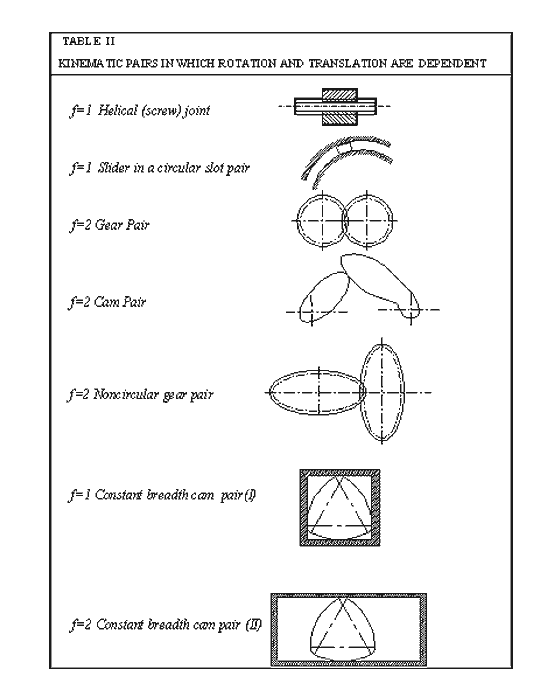 TABLE II

KINEMATIC PAIRS IN WHICH ROTATION AND TRANSLATION ARE DEPENDENT

f=1 Helical (screw) joint

f=1 Slider in a circular slot pair

f=2 Gear Pair

f=2 Cam Pair

f=2 Noncircular gear pair

f=1 Constant breadth cam pair (I)

f=2 Constant breadth cam pair (II)